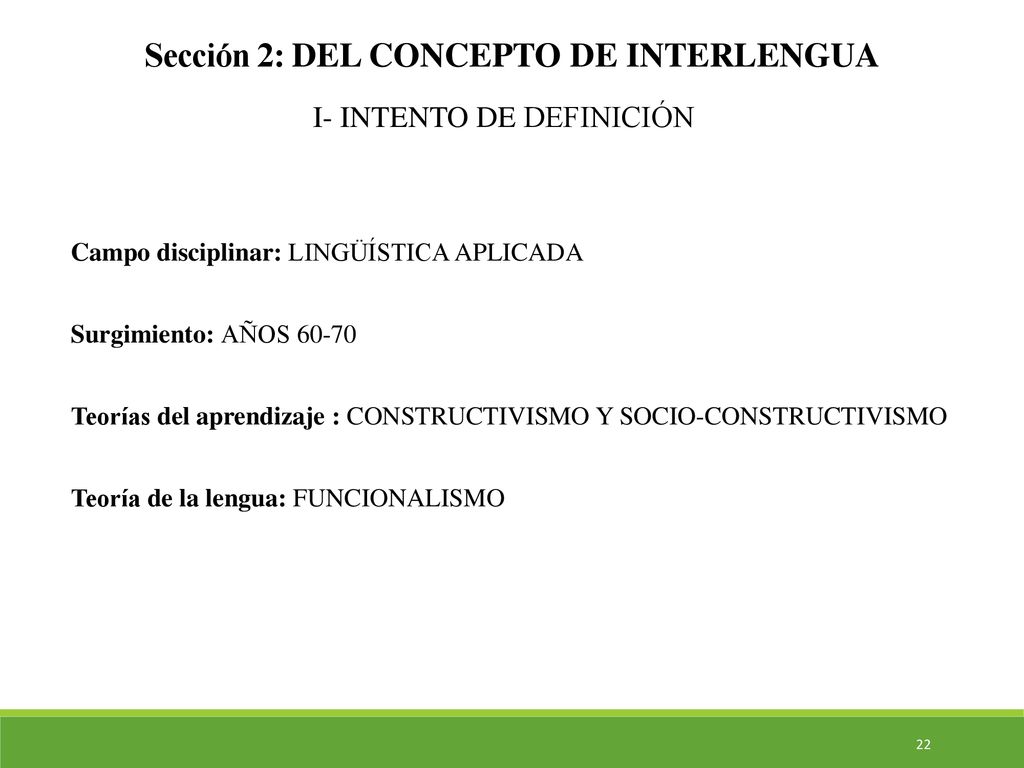 Sección 2: DEL CONCEPTO DE INTERLENGUA

I- INTENTO DE DEFINICIÓN

Campo disciplinar: LINGÜÍSTICA APLICADA

Surgimiento: AÑOS 60-70

Teorías del aprendizaje : CONSTRUCTIVISMO Y SOCIO-CONSTRUCTIVISMO

Teoría de la lengua: FUNCIONALISMO

22